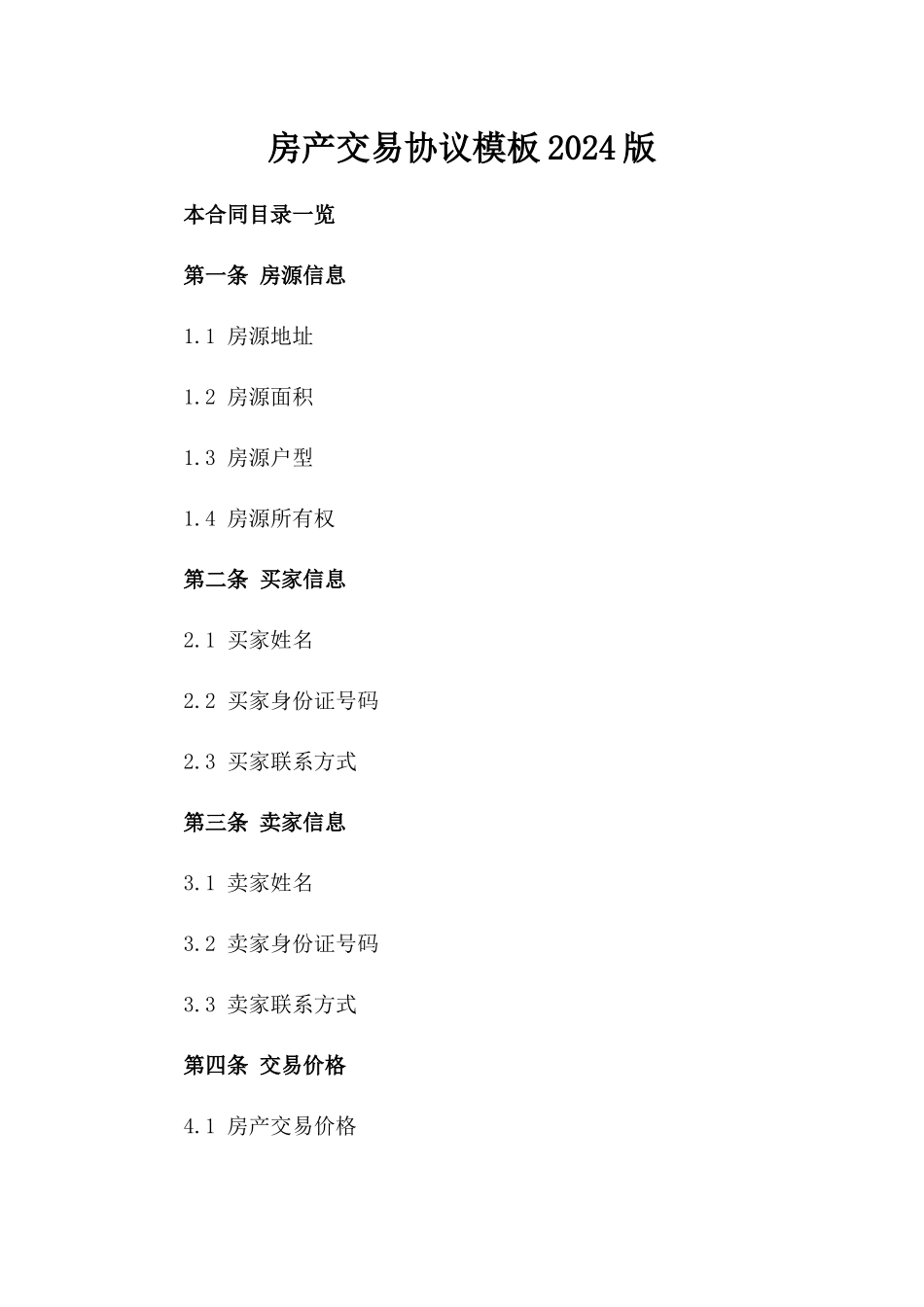 房产交易协议模板2024版

本合同目录一览

第一条 房源信息

1.1 房源地址

1.2 房源面积

1.3 房源户型

1.4 房源所有权

第二条 买家信息

2.1 买家姓名

2.2 买家身份证号码

2.3 买家联系方式

第三条 卖家信息

3.1 卖家姓名

3.2 卖家身份证号码

3.3 卖家联系方式

第四条 交易价格

4.1 房产交易价格